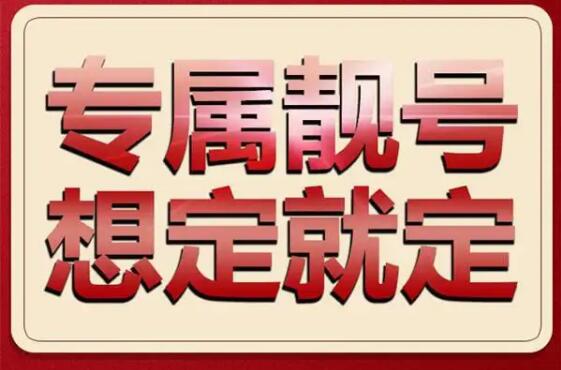 专属靓号
想定就定